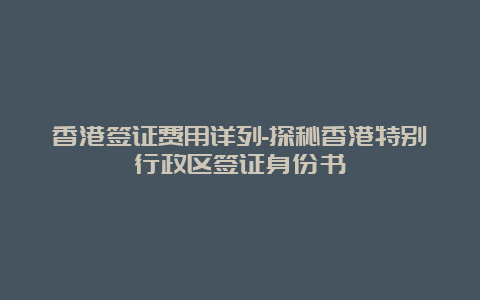 香港签证费用详列-探秘香港特别行政区签证身份书